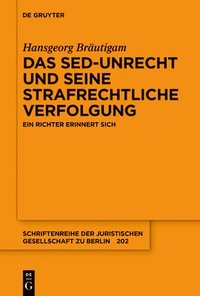 DE GRUYTER

Hansgeorg Bräutigam

DAS SED-UNRECHT UND SEINE STRAFRECHTLICHE VERFOLGUNG

EIN RICHTER ERINNERT SICH

SCHRIFTENREIHE DER JURISTISCHEN GESELLSCHAFT ZU BERLIN 202

DE G